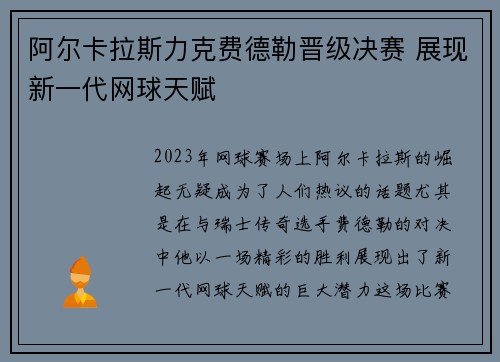 阿尔卡拉斯力克费德勒晋级决赛 展现新一代网球天赋

2023年网球赛场上阿尔卡拉斯的崛起无疑成为了人们热议的话题尤其是在与瑞士传奇选手费德勒的对决中他以一场精彩的胜利展现出了新一代网球天赋的巨大潜力这场比赛